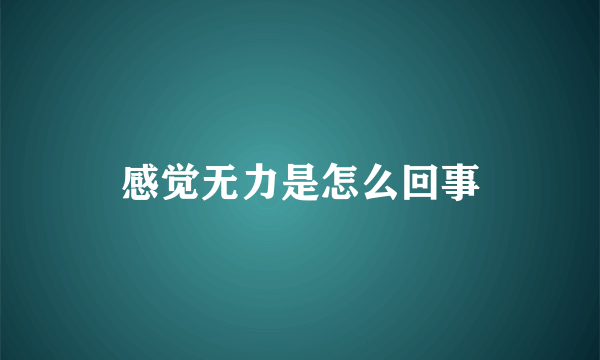 感觉无力是怎么回事